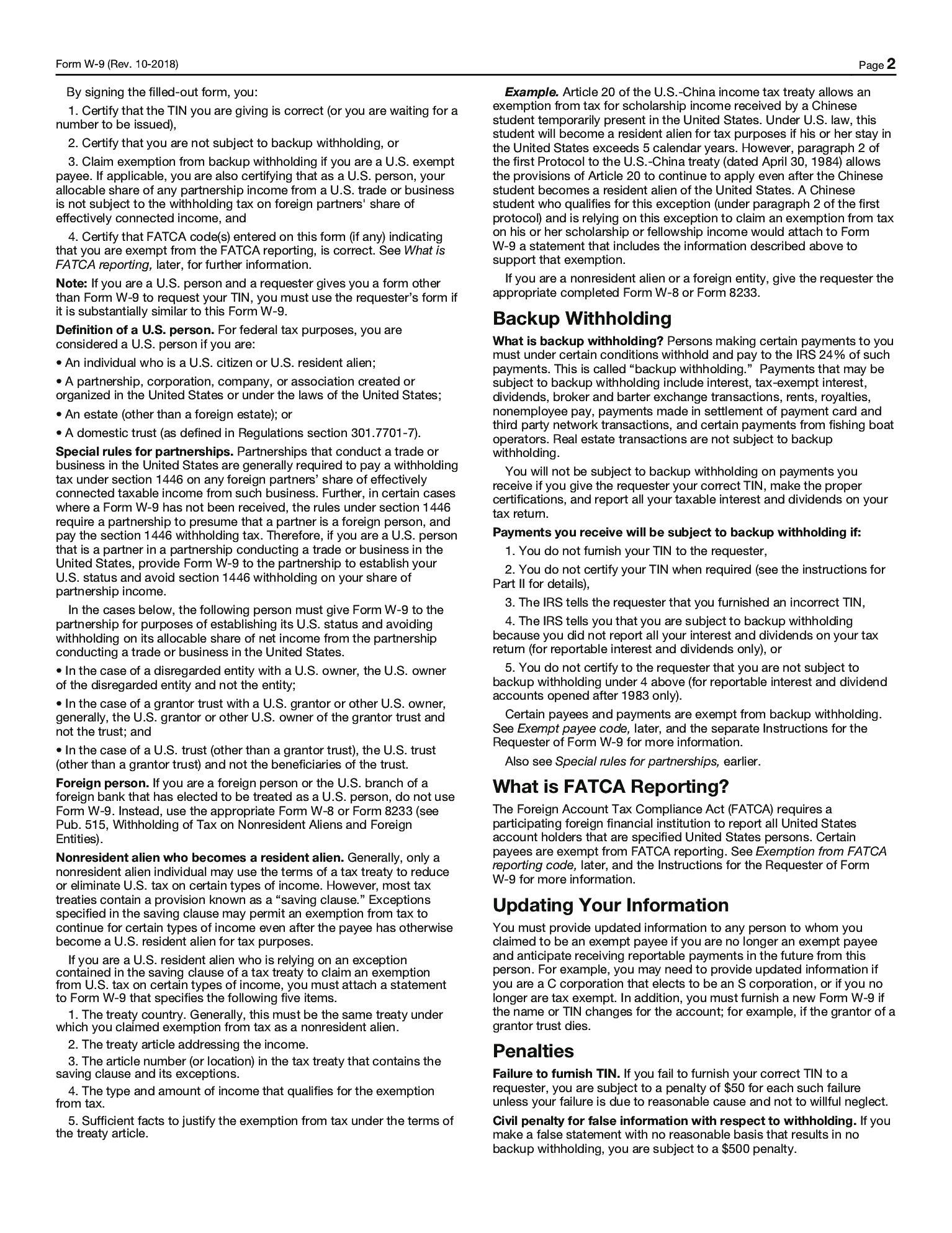 Form W-9 (Rev. 10-2018) Page 2

By signing the filled-out form, you:

1. Certify that the TIN you are giving is correct (or you are waiting for a number to be issued),

2. Certify that you are not subject to backup withholding, or

3. Claim exemption from backup withholding if you are a U.S. exempt payee. If applicable, you are also certifying that as a U.S. person, your allocable share of any partnership income from a U.S. trade or business is not subject to the withholding tax on foreign partners' share of effectively connected income, and

4. Certify that FATCA code(s) entered on this form (if any) indicating that you are exempt from the FATCA reporting, is correct. See What is FATCA reporting, later, for further information.

Note: If you are a U.S. person and a requester gives you a form other than Form W-9 to request your TIN, you must use the requester's form if it is substantially similar to this Form W-9.

Definition of a U.S. person. For federal tax purposes, you are considered a U.S. person if you are:

• An individual who is a U.S. citizen or U.S. resident alien;

• A partnership, corporation, company, or association created or organized in the United States or under the laws of the United States;

• An estate (other than a foreign estate); or

• A domestic trust (as defined in Regulations section 301.7701-7).

Special rules for partnerships. Partnerships that conduct a trade or business in the United States are generally required to pay a withholding tax under section 1446 on any foreign partners' share of effectively connected taxable income from such business. Further, in certain cases where a Form W-9 has not been received, the rules under section 1446 require a partnership to presume that a partner is a foreign person, and pay the section 1446 withholding tax. Therefore, if you are a U.S. person that is a partner in a partnership conducting a trade or business in the United States, provide Form W-9 to the partnership to establish your U.S. status and avoid section 1446 withholding on your share of partnership income.

In the cases below, the following person must give Form W-9 to the partnership for purposes of establishing its U.S. status and avoiding withholding on its allocable share of net income from the partnership conducting a trade or business in the United States.

• In the case of a disregarded entity with a U.S. owner, the U.S. owner of the disregarded entity and not the entity;

• In the case of a grantor trust with a U.S. grantor or other U.S. owner, generally, the U.S. grantor or other U.S. owner of the grantor trust and not the trust; and

• In the case of a U.S. trust (other than a grantor trust), the U.S. trust (other than a grantor trust) and not the beneficiaries of the trust.

Foreign person. If you are a foreign person or the U.S. branch of a foreign bank that has elected to be treated as a U.S. person, do not use Form W-9. Instead, use the appropriate Form W-8 or Form 8233 (see Pub. 515, Withholding of Tax on Nonresident Aliens and Foreign Entities).

Nonresident alien who becomes a resident alien. Generally, only a nonresident alien individual may use the terms of a tax treaty to reduce or eliminate U.S. tax on certain types of income. However, most tax treaties contain a provision known as a "saving clause." Exceptions specified in the saving clause may permit an exemption from tax to continue for certain types of income even after the payee has otherwise become a U.S. resident alien for tax purposes.

If you are a U.S. resident alien who is relying on an exception contained in the saving clause of a tax treaty to claim an exemption from U.S. tax on certain types of income, you must attach a statement to Form W-9 that specifies the following five items.

1. The treaty country. Generally, this must be the same treaty under which you claimed exemption from tax as a nonresident alien.

2. The treaty article addressing the income.

3. The article number (or location) in the tax treaty that contains the saving clause and its exceptions.

4. The type and amount of income that qualifies for the exemption from tax.

5. Sufficient facts to justify the exemption from tax under the terms of the treaty article.

Example. Article 20 of the U.S.-China income tax treaty allows an exemption from tax for scholarship income received by a Chinese student temporarily present in the United States. Under U.S. law, this student will become a resident alien for tax purposes if his or her stay in the United States exceeds 5 calendar years. However, paragraph 2 of the first Protocol to the U.S.-China treaty (dated April 30, 1984) allows the provisions of Article 20 to continue to apply even after the Chinese student becomes a resident alien of the United States. A Chinese student who qualifies for this exception (under paragraph 2 of the first protocol) and is relying on this exception to claim an exemption from tax on his or her scholarship or fellowship income would attach to Form W-9 a statement that includes the information described above to support that exemption.

If you are a nonresident alien or a foreign entity, give the requester the appropriate completed Form W-8 or Form 8233.

Backup Withholding

What is backup withholding? Persons making certain payments to you must under certain conditions withhold and pay to the IRS 24% of such payments. This is called "backup withholding." Payments that may be subject to backup withholding include interest, tax-exempt interest, dividends, broker and barter exchange transactions, rents, royalties, nonemployee pay, payments made in settlement of payment card and third party network transactions, and certain payments from fishing boat operators. Real estate transactions are not subject to backup withholding.

You will not be subject to backup withholding on payments you receive if you give the requester your correct TIN, make the proper certifications, and report all your taxable interest and dividends on your tax return.

Payments you receive will be subject to backup withholding if:

1. You do not furnish your TIN to the requester,

2. You do not certify your TIN when required (see the instructions for Part II for details),

3. The IRS tells the requester that you furnished an incorrect TIN,

4. The IRS tells you that you are subject to backup withholding because you did not report all your interest and dividends on your tax return (for reportable interest and dividends only), or

5. You do not certify to the requester that you are not subject to backup withholding under 4 above (for reportable interest and dividend accounts opened after 1983 only).

Certain payees and payments are exempt from backup withholding. See Exempt payee code, later, and the separate Instructions for the Requester of Form W-9 for more information.

Also see Special rules for partnerships, earlier.

What is FATCA Reporting?

The Foreign Account Tax Compliance Act (FATCA) requires a participating foreign financial institution to report all United States account holders that are specified United States persons. Certain payees are exempt from FATCA reporting. See Exemption from FATCA reporting code, later, and the Instructions for the Requester of Form W-9 for more information.

Updating Your Information

You must provide updated information to any person to whom you claimed to be an exempt payee if you are no longer an exempt payee and anticipate receiving reportable payments in the future from this person. For example, you may need to provide updated information if you are a C corporation that elects to be an S corporation, or if you no longer are tax exempt. In addition, you must furnish a new Form W-9 if the name or TIN changes for the account; for example, if the grantor of a grantor trust dies.

Penalties

Failure to furnish TIN. If you fail to furnish your correct TIN to a requester, you are subject to a penalty of $50 for each such failure unless your failure is due to reasonable cause and not to willful neglect.

Civil penalty for false information with respect to withholding. If you make a false statement with no reasonable basis that results in no backup withholding, you are subject to a $500 penalty.